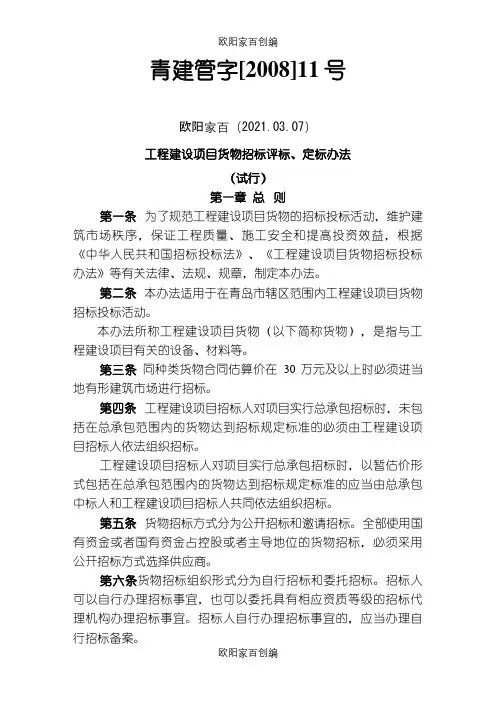 欧阳家百创编

青建管字[2008]11号

欧阳家百（2021.03.07）

工程建设项目货物招标评标、定标办法

（试行）

第一章 总 则

第一条 为了规范工程建设项目货物的招标投标活动，维护建筑市场秩序，保证工程质量、施工安全和提高投资效益，根据《中华人民共和国招标投标法》、《工程建设项目货物招标投标办法》等有关法律、法规、规章，制定本办法。

第二条 本办法适用于在青岛市辖区范围内工程建设项目货物招标投标活动。

本办法所称工程建设项目货物（以下简称货物），是指与工程建设项目有关的设备、材料等。

第三条 同种类货物合同估算价在 30 万元及以上时必须进当地有形建筑市场进行招标。

第四条 工程建设项目招标人对项目实行总承包招标时，未包括在总承包范围内的货物达到招标规定标准的必须由工程建设项目招标人依法组织招标。

工程建设项目招标人对项目实行总承包招标时，以暂估价形式包括在总承包范围内的货物达到招标规定标准的应当由总承包中标人和工程建设项目招标人共同依法组织招标。

第五条 货物招标方式分为公开招标和邀请招标。全部使用国有资金或者国有资金占控股或者主导地位的货物招标，必须采用公开招标方式选择供应商。

第六条货物招标组织形式分为自行招标和委托招标。招标人可以自行办理招标事宜，也可以委托具有相应资质等级的招标代理机构办理招标事宜。招标人自行办理招标事宜的，应当办理自行招标备案。

欧阳家百创编